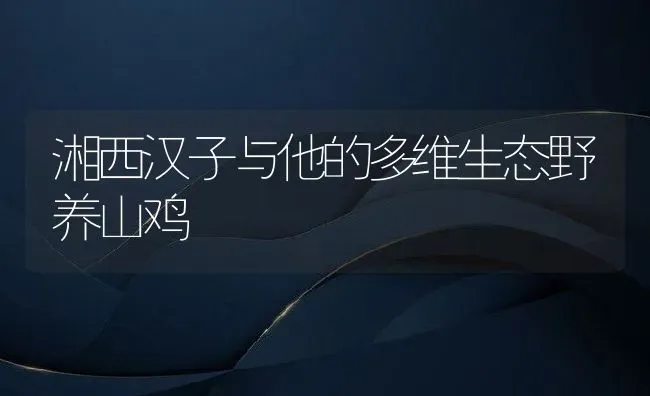 湘西汉子与他的多维生态野养山鸡